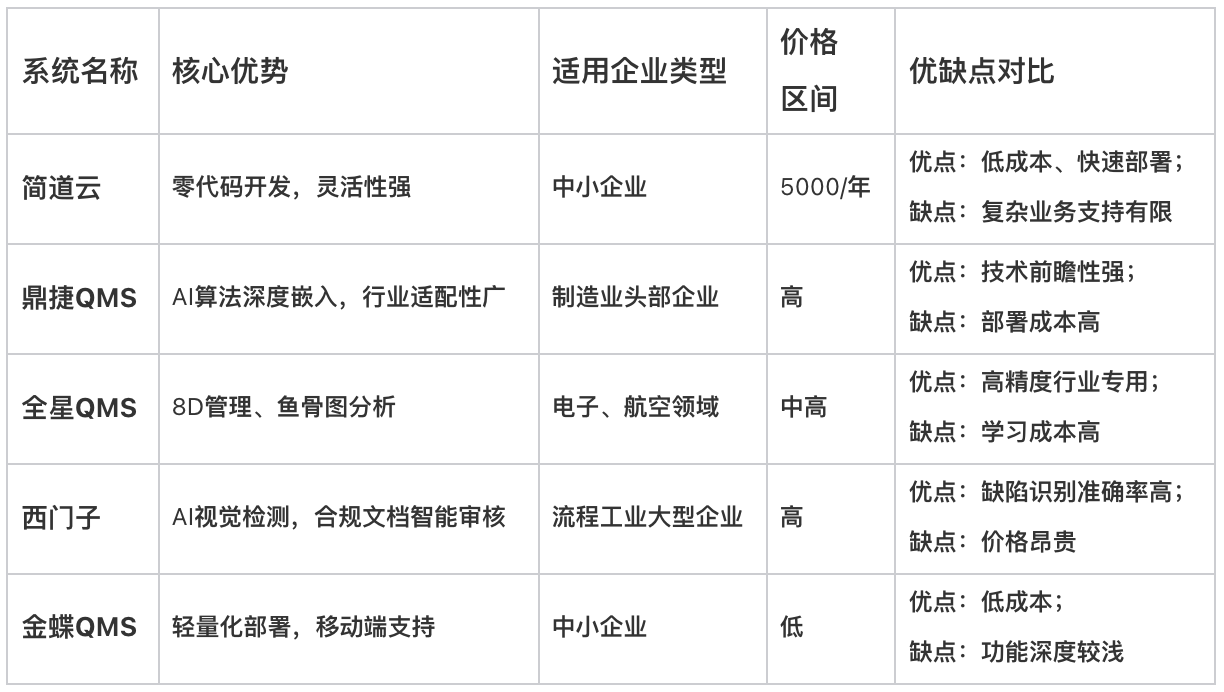 | 系统名称 | 核心优势 | 适用企业类型 | 价格区间 | 优缺点对比 |
|---|---|---|---|---|
| 简道云 | 零代码开发，灵活性强 | 中小企业 | 5000/年 | 优点：低成本、快速部署；缺点：复杂业务支持有限 |
| 鼎捷QMS | AI算法深度嵌入，行业适配性广 | 制造业头部企业 | 高 | 优点：技术前瞻性强；缺点：部署成本高 |
| 全星QMS | 8D管理、鱼骨图分析 | 电子、航空领域 | 中高 | 优点：高精度行业专用；缺点：学习成本高 |
| 西门子 | AI视觉检测，合规文档智能审核 | 流程工业大型企业 | 高 | 优点：缺陷识别准确率高；缺点：价格昂贵 |
| 金蝶QMS | 轻量化部署，移动端支持 | 中小企业 | 低 | 优点：低成本；缺点：功能深度较浅 |